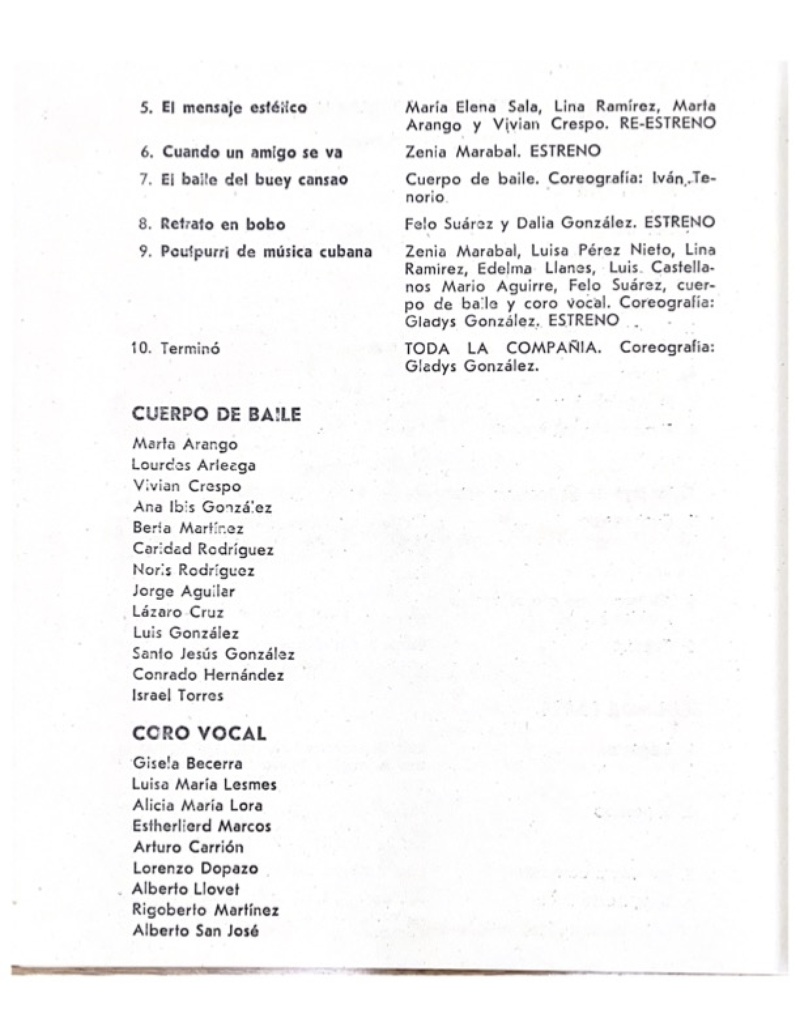 5. El mensaje estético

María Elena Sala, Lina Ramírez, Marta Arango y Vivian Crespo. RE-ESTRENO

6. Cuando un amigo se va

Zenia Marabal. ESTRENO

7. El baile del buey cansao

Cuerpo de baile. Coreografía: Iván Tenorio

8. Retrato en bobo

Felo Suárez y Dalia González. ESTRENO

9. Poutpurri de música cubana

Zenia Marabal, Luisa Pérez Nieto, Lina Ramírez, Edelma Llanes, Luis Castellanos Mario Aguirre, Felo Suárez, cuerpo de baile y coro vocal. Coreografía: Gladys González. ESTRENO

10. Terminó

TODA LA COMPAÑIA. Coreografía: Gladys González.

CUERPO DE BAILE

Marta Arango
Lourdes Arteaga
Vivian Crespo
Ana Ibis González
Berta Martínez
Caridad Rodríguez
Noris Rodríguez
Jorge Aguilar
Lázaro Cruz
Luis González
Santo Jesús González
Conrado Hernández
Israel Torres

CORO VOCAL

Gisela Becerra
Luisa María Lesmes
Alicia María Lora
Estherlierd Marcos
Arturo Carrión
Lorenzo Dopazo
Alberto Llovet
Rigoberto Martínez
Alberto San José